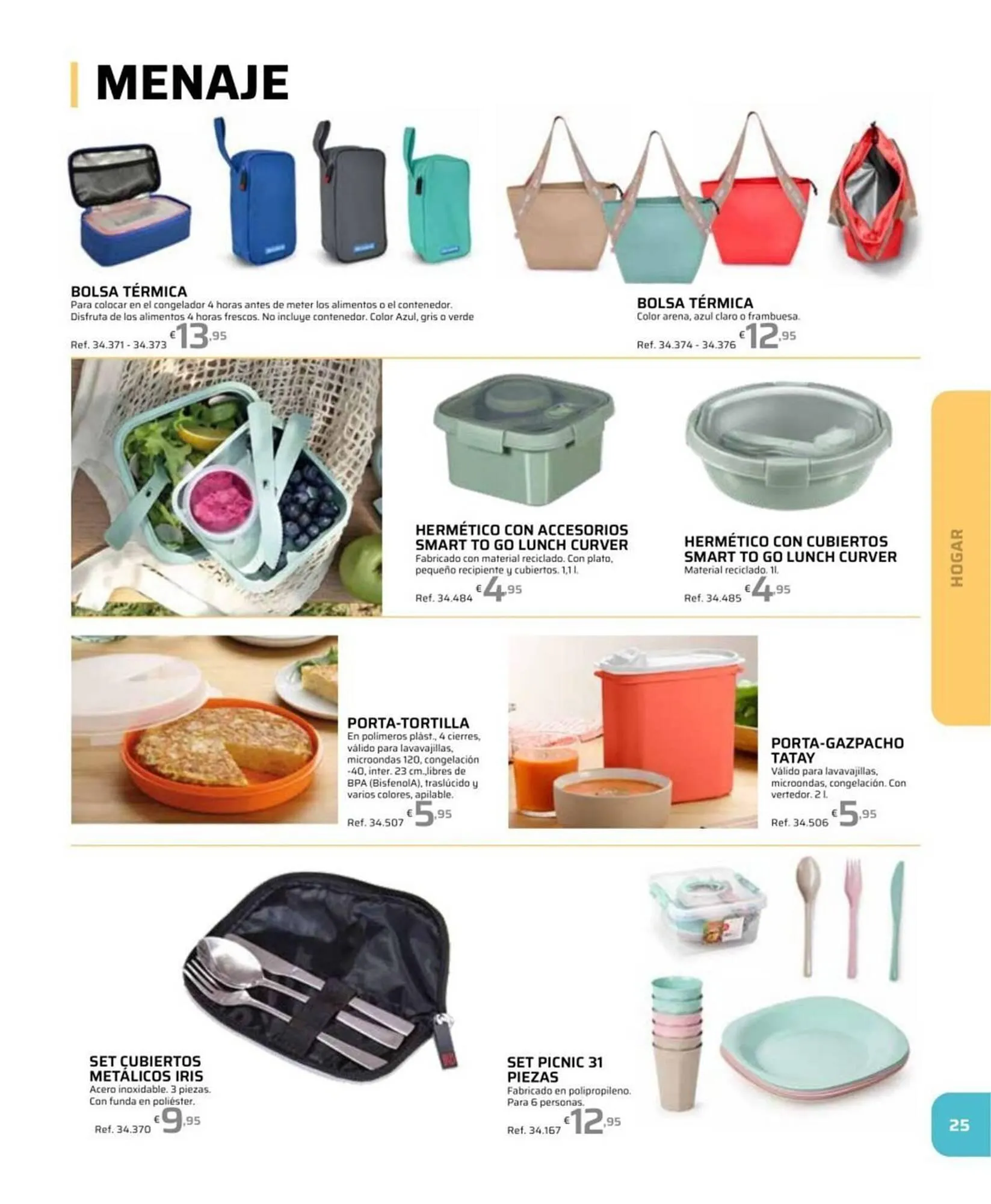 MENAJE

BOLSA TÉRMICA
Para colocar en el congelador 4 horas antes de meter los alimentos o el contenedor. Disfruta de los alimentos 4 horas frescos. No incluye contenedor. Color Azul, gris o verde

Ref. 34.371 - 34.373 €13,95

BOLSA TÉRMICA
Color arena, azul claro o frambuesa.

Ref. 34.374 - 34.376 €12,95

HERMÉTICO CON ACCESORIOS SMART TO GO LUNCH CURVER
Fabricado con material reciclado. Con plato, pequeño recipiente y cubiertos. 1,1 l.

Ref. 34.484 €4,95

HERMÉTICO CON CUBIERTOS SMART TO GO LUNCH CURVER
Material reciclado. 1l.

Ref. 34.485 €4,95

HOGAR

PORTA-TORTILLA
En polímeros plást., 4 cierres, válido para lavavajillas, microondas 120, congelación -40, inter. 23 cm.,libres de BPA (BisfenolA), traslúcido y varios colores, apilable.

Ref. 34.507 €5,95

PORTA-GAZPACHO TATAY
Válido para lavavajillas, microondas, congelación. Con vertedor. 2 l.

Ref. 34.506 €5,95

SET CUBIERTOS METÁLICOS IRIS
Acero inoxidable. 3 piezas. Con funda en poliéster.

Ref. 34.370 €9,95

SET PICNIC 31 PIEZAS
Fabricado en polipropileno. Para 6 personas.

Ref. 34.167 €12,95

25